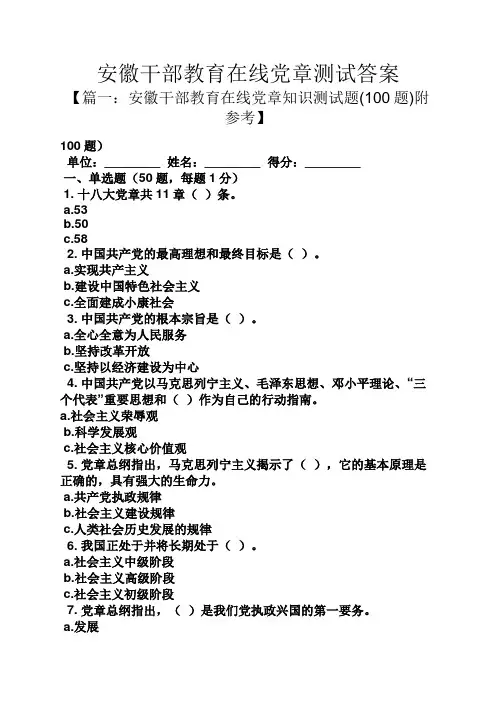 安徽干部教育在线党章测试答案

【篇一：安徽干部教育在线党章知识测试题(100 题)附参考】

100 题）

单位：________ 姓名：________ 得分：________

一、单选题（50 题，每题 1 分）

1. 十八大党章共 11 章（ ）条。

a.53

b.50

c.58

2. 中国共产党的最高理想和最终目标是（ ）。

a.实现共产主义

b.建设中国特色社会主义

c.全面建成小康社会

3. 中国共产党的根本宗旨是（ ）。

a.全心全意为人民服务

b.坚持改革开放

c.坚持以经济建设为中心

4. 中国共产党以马克思列宁主义、毛泽东思想、邓小平理论、“三个代表”重要思想和（ ）作为自己的行动指南。

a.社会主义荣辱观

b.科学发展观

c.社会主义核心价值观

5. 党章总纲指出，马克思列宁主义揭示了（ ），它的基本原理是正确的，具有强大的生命力。

a.共产党执政规律

b.社会主义建设规律

c.人类社会历史发展的规律

6. 我国正处于并将长期处于（ ）。

a.社会主义中级阶段

b.社会主义高级阶段

c.社会主义初级阶段

7. 党章总纲指出，（ ）是我们党执政兴国的第一要务。

a.发展